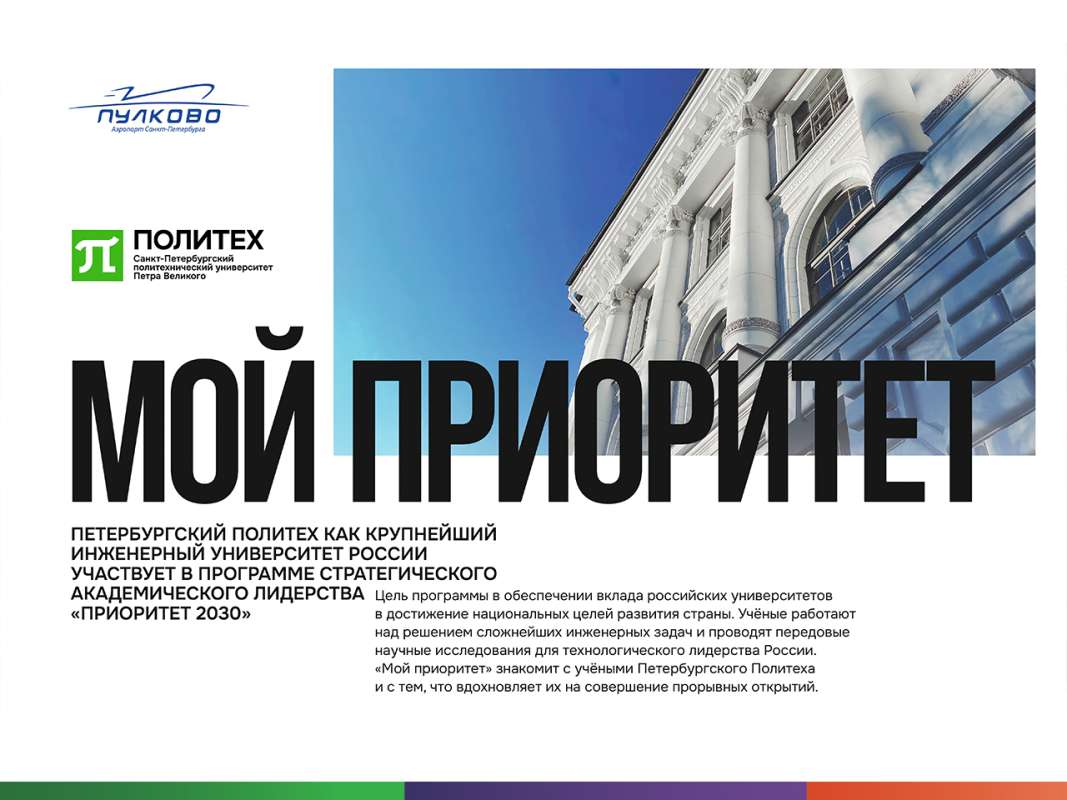 ПУЛКОВО
Аэропорт Санкт-Петербурга

ПОЛИТЕХ
Санкт-Петербургский политехнический университет Петра Великого

МОЙ ПРИОРИТЕТ

ПЕТЕРБУРГСКИЙ ПОЛИТЕХ КАК КРУПНЕЙШИЙ ИНЖЕНЕРНЫЙ УНИВЕРСИТЕТ РОССИИ УЧАСТВУЕТ В ПРОГРАММЕ СТРАТЕГИЧЕСКОГО АКАДЕМИЧЕСКОГО ЛИДЕРСТВА «ПРИОРИТЕТ 2030»

Цель программы в обеспечении вклада российских университетов в достижение национальных целей развития страны. Учёные работают над решением сложнейших инженерных задач и проводят передовые научные исследования для технологического лидерства России. «Мой приоритет» знакомит с учёными Петербургского Политеха и с тем, что вдохновляет их на совершение прорывных открытий.